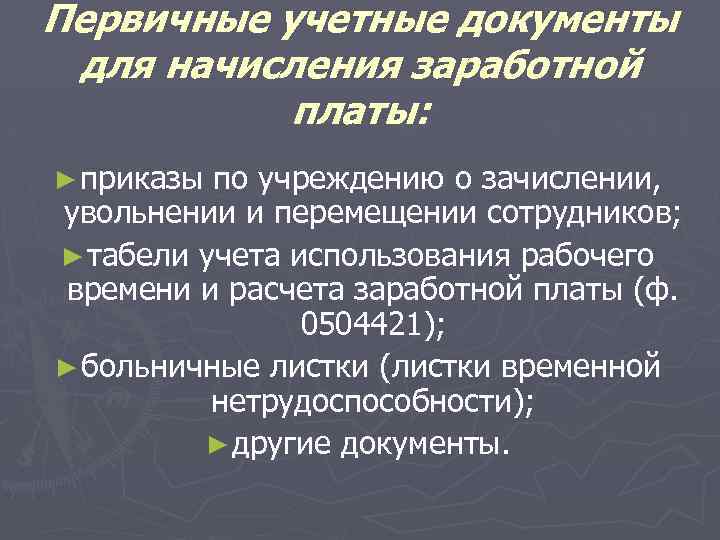 Первичные учетные документы для начисления заработной платы:

►приказы по учреждению о зачислении, увольнении и перемещении сотрудников;

►табели учета использования рабочего времени и расчета заработной платы (ф. 0504421);

►больничные листки (листки временной нетрудоспособности);

►другие документы.